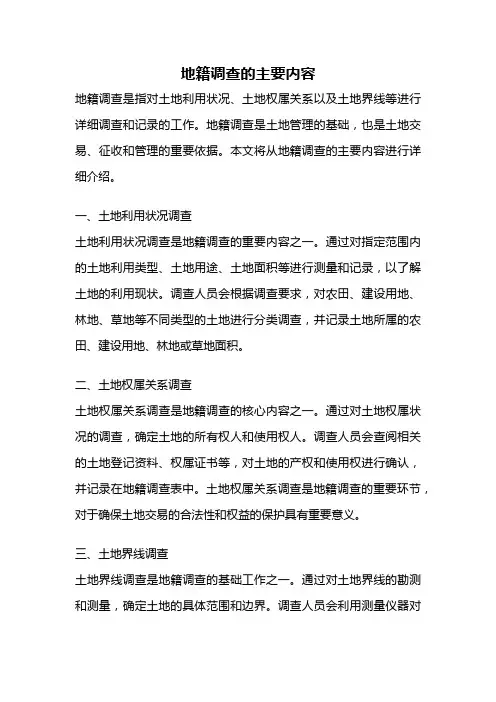 地籍调查的主要内容

地籍调查是指对土地利用状况、土地权属关系以及土地界线等进行详细调查和记录的工作。地籍调查是土地管理的基础，也是土地交易、征收和管理的重要依据。本文将从地籍调查的主要内容进行详细介绍。

一、土地利用状况调查

土地利用状况调查是地籍调查的重要内容之一。通过对指定范围内的土地利用类型、土地用途、土地面积等进行测量和记录，以了解土地的利用现状。调查人员会根据调查要求，对农田、建设用地、林地、草地等不同类型的土地进行分类调查，并记录土地所属的农田、建设用地、林地或草地面积。

二、土地权属关系调查

土地权属关系调查是地籍调查的核心内容之一。通过对土地权属状况的调查，确定土地的所有权人和使用权人。调查人员会查阅相关的土地登记资料、权属证书等，对土地的产权和使用权进行确认，并记录在地籍调查表中。土地权属关系调查是地籍调查的重要环节，对于确保土地交易的合法性和权益的保护具有重要意义。

三、土地界线调查

土地界线调查是地籍调查的基础工作之一。通过对土地界线的勘测和测量，确定土地的具体范围和边界。调查人员会利用测量仪器对